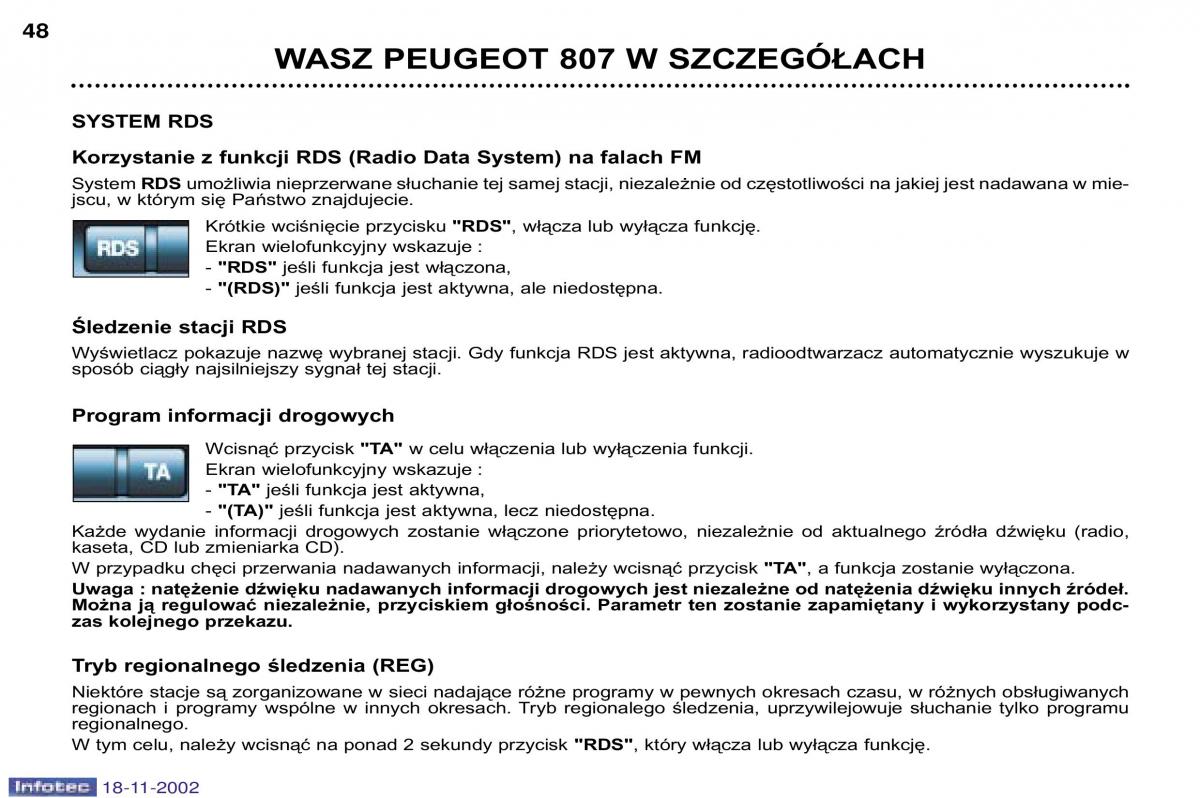 48

WASZ PEUGEOT 807 W SZCZEGÓŁACH

SYSTEM RDS

Korzystanie z funkcji RDS (Radio Data System) na falach FM

System RDS umożliwia nieprzerwane słuchanie tej samej stacji, niezależnie od częstotliwości na jakiej jest nadawana w miejscu, w którym się Państwo znajdujecie.

RDS

Krótkie wciśnięcie przycisku "RDS", włącza lub wyłącza funkcję.
Ekran wielofunkcyjny wskazuje :
- "RDS" jeśli funkcja jest włączona,
- "(RDS)" jeśli funkcja jest aktywna, ale niedostępna.

Śledzenie stacji RDS

Wyświetlacz pokazuje nazwę wybranej stacji. Gdy funkcja RDS jest aktywna, radioodtwarzacz automatycznie wyszukuje w sposób ciągły najsilniejszy sygnał tej stacji.

Program informacji drogowych

TA

Wcisnąć przycisk "TA" w celu włączenia lub wyłączenia funkcji.
Ekran wielofunkcyjny wskazuje :
- "TA" jeśli funkcja jest aktywna,
- "(TA)" jeśli funkcja jest aktywna, lecz niedostępna.

Każde wydanie informacji drogowych zostanie włączone priorytetowo, niezależnie od aktualnego źródła dźwięku (radio, kaseta, CD lub zmieniarka CD).
W przypadku chęci przerwania nadawanych informacji, należy wcisnąć przycisk "TA", a funkcja zostanie wyłączona.
Uwaga : natężenie dźwięku nadawanych informacji drogowych jest niezależne od natężenia dźwięku innych źródeł. Można ją regulować niezależnie, przyciskiem głośności. Parametr ten zostanie zapamiętany i wykorzystany podczas kolejnego przekazu.

Tryb regionalnego śledzenia (REG)

Niektóre stacje są zorganizowane w sieci nadające różne programy w pewnych okresach czasu, w różnych obsługiwanych regionach i programy wspólne w innych okresach. Tryb regionalego śledzenia, uprzywilejowuje słuchanie tylko programu regionalnego.
W tym celu, należy wcisnąć na ponad 2 sekundy przycisk "RDS", który włącza lub wyłącza funkcję.

Infotec 18-11-2002